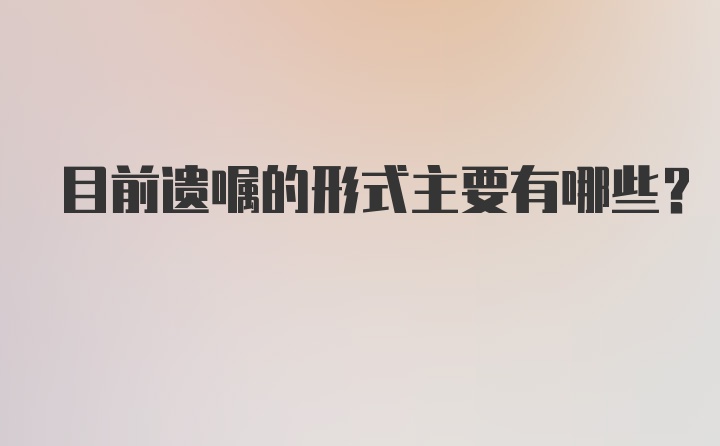 目前遗嘱的形式主要有哪些？